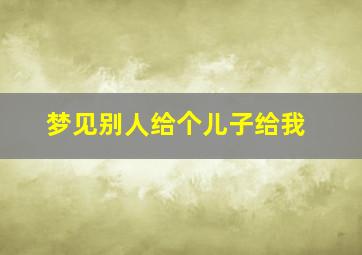 梦见别人给个儿子给我